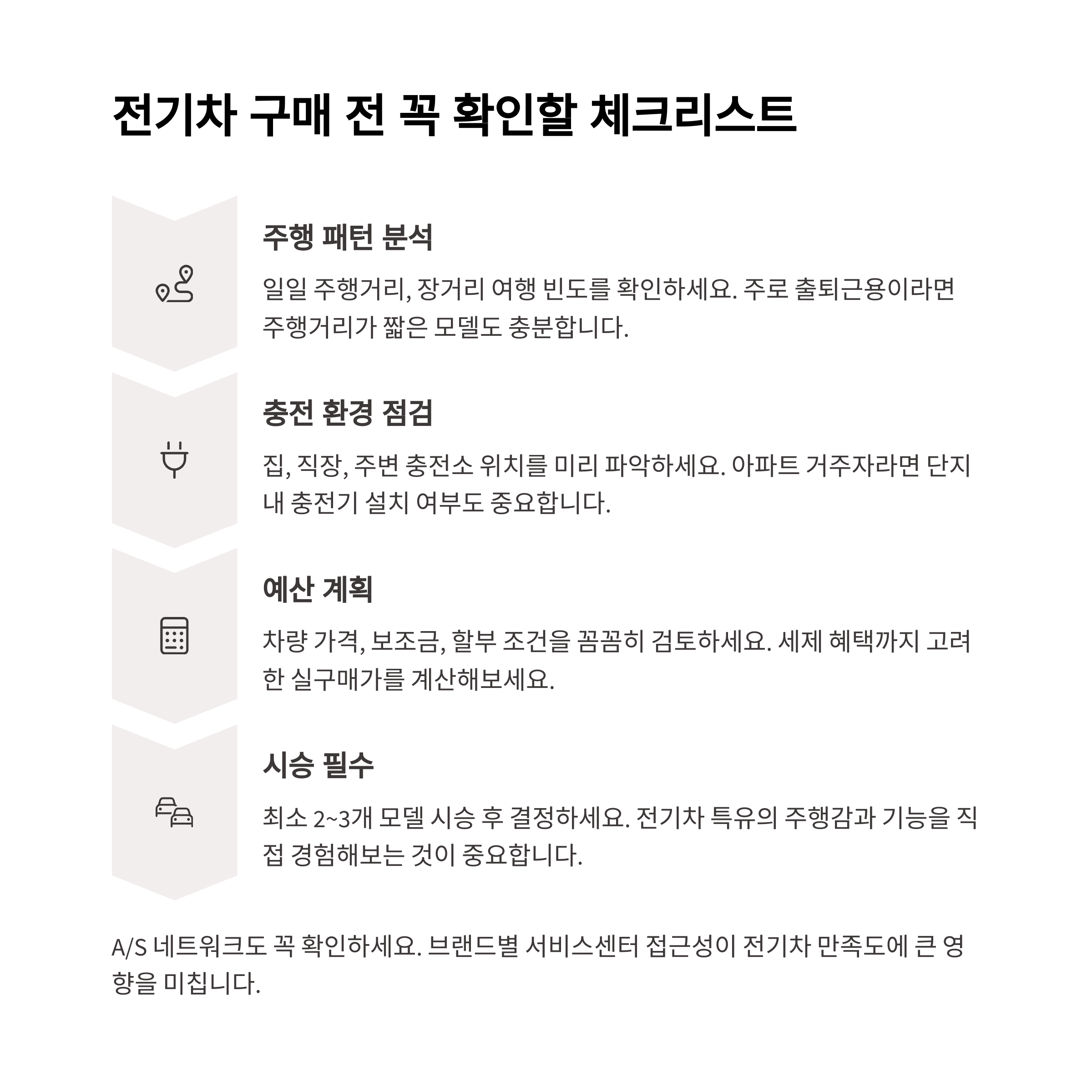 전기차 구매 전 꼭 확인할 체크리스트

주행 패턴 분석

일일 주행거리, 장거리 여행 빈도를 확인하세요. 주로 출퇴근용이라면 주행거리가 짧은 모델도 충분합니다.

충전 환경 점검

집, 직장, 주변 충전소 위치를 미리 파악하세요. 아파트 거주자라면 단지 내 충전기 설치 여부도 중요합니다.

예산 계획

차량 가격, 보조금, 할부 조건을 꼼꼼히 검토하세요. 세제 혜택까지 고려한 실구매가를 계산해보세요.

시승 필수

최소 2~3개 모델 시승 후 결정하세요. 전기차 특유의 주행감과 기능을 직접 경험해보는 것이 중요합니다.

A/S 네트워크도 꼭 확인하세요. 브랜드별 서비스센터 접근성이 전기차 만족도에 큰 영향을 미칩니다.